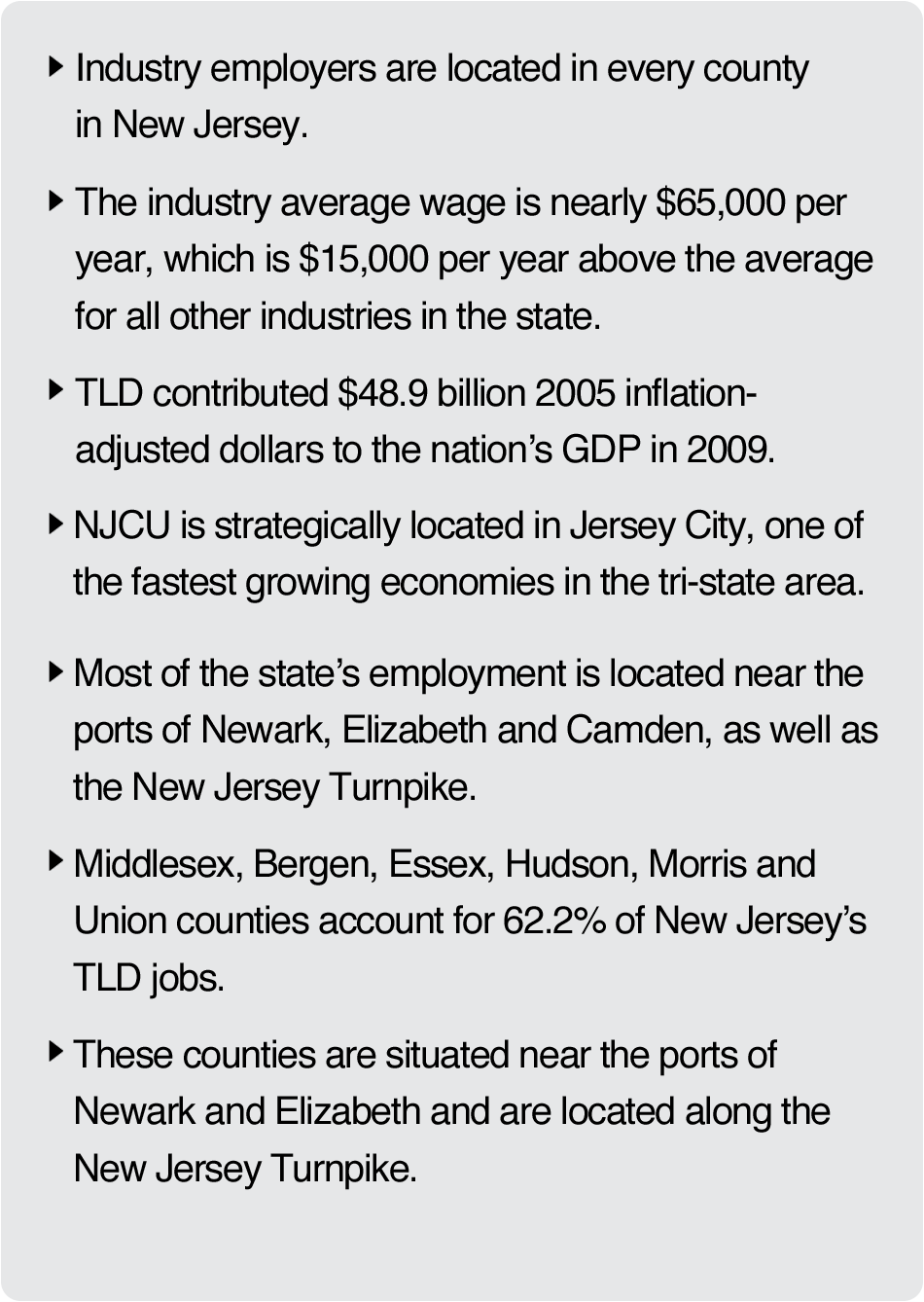 ▸ Industry employers are located in every county in New Jersey.

▸ The industry average wage is nearly \$65,000 per year, which is \$15,000 per year above the average for all other industries in the state.

▸ TLD contributed \$48.9 billion 2005 inflation-adjusted dollars to the nation's GDP in 2009.

▸ NJCU is strategically located in Jersey City, one of the fastest growing economies in the tri-state area.

▸ Most of the state's employment is located near the ports of Newark, Elizabeth and Camden, as well as the New Jersey Turnpike.

▸ Middlesex, Bergen, Essex, Hudson, Morris and Union counties account for 62.2% of New Jersey's TLD jobs.

▸ These counties are situated near the ports of Newark and Elizabeth and are located along the New Jersey Turnpike.